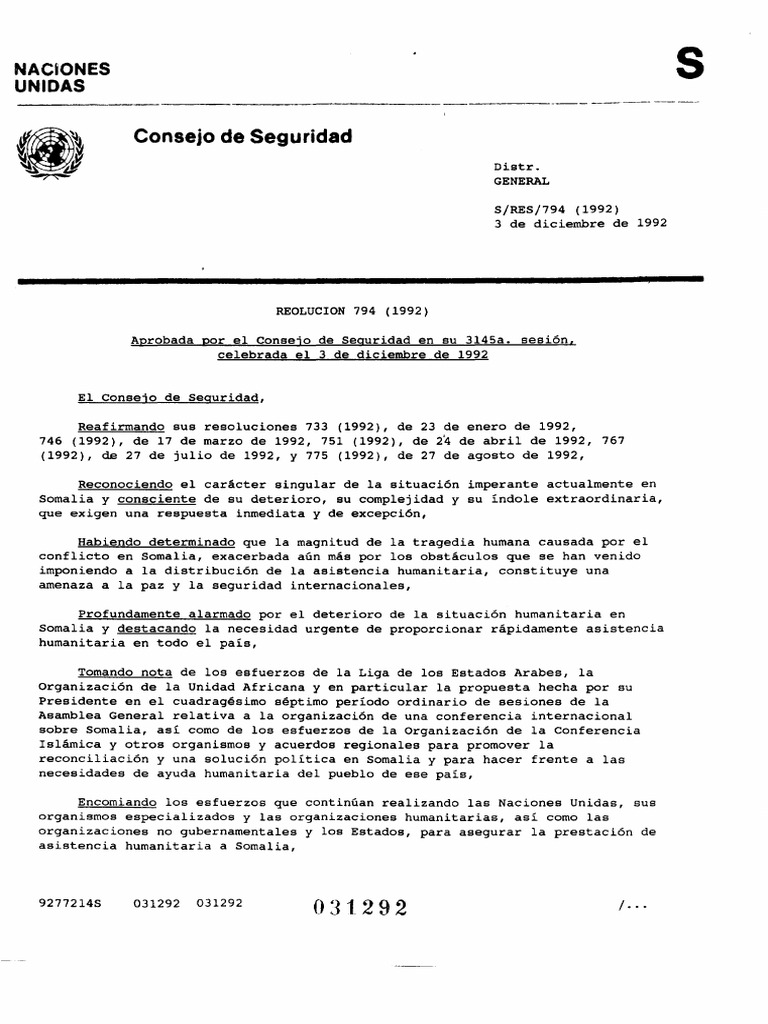 NACIONES
UNIDAS

S

Consejo de Seguridad

Distr.
GENERAL

S/RES/794 (1992)
3 de diciembre de 1992

REOLUCION 794 (1992)

Aprobada por el Consejo de Seguridad en su 3145a. sesión, celebrada el 3 de diciembre de 1992

El Consejo de Seguridad,

Reafirmando sus resoluciones 733 (1992), de 23 de enero de 1992, 746 (1992), de 17 de marzo de 1992, 751 (1992), de 24 de abril de 1992, 767 (1992), de 27 de julio de 1992, y 775 (1992), de 27 de agosto de 1992,

Reconociendo el carácter singular de la situación imperante actualmente en Somalia y consciente de su deterioro, su complejidad y su índole extraordinaria, que exigen una respuesta inmediata y de excepción,

Habiendo determinado que la magnitud de la tragedia humana causada por el conflicto en Somalia, exacerbada aún más por los obstáculos que se han venido imponiendo a la distribución de la asistencia humanitaria, constituye una amenaza a la paz y la seguridad internacionales,

Profundamente alarmado por el deterioro de la situación humanitaria en Somalia y destacando la necesidad urgente de proporcionar rápidamente asistencia humanitaria en todo el país,

Tomando nota de los esfuerzos de la Liga de los Estados Arabes, la Organización de la Unidad Africana y en particular la propuesta hecha por su Presidente en el cuadragésimo séptimo período ordinario de sesiones de la Asamblea General relativa a la organización de una conferencia internacional sobre Somalia, así como de los esfuerzos de la Organización de la Conferencia Islámica y otros organismos y acuerdos regionales para promover la reconciliación y una solución política en Somalia y para hacer frente a las necesidades de ayuda humanitaria del pueblo de ese país,

Encomiando los esfuerzos que continúan realizando las Naciones Unidas, sus organismos especializados y las organizaciones humanitarias, así como las organizaciones no gubernamentales y los Estados, para asegurar la prestación de asistencia humanitaria a Somalia,

9277214S 031292 031292 031292 /...